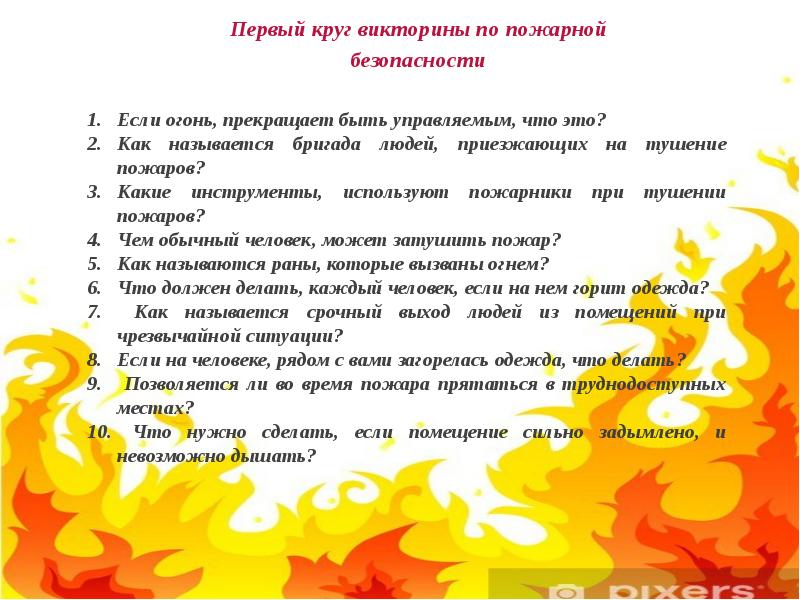 Первый круг викторины по пожарной безопасности

1. Если огонь, прекращает быть управляемым, что это?
2. Как называется бригада людей, приезжающих на тушение пожаров?
3. Какие инструменты, используют пожарники при тушении пожаров?
4. Чем обычный человек, может затушить пожар?
5. Как называются раны, которые вызваны огнем?
6. Что должен делать, каждый человек, если на нем горит одежда?
7. Как называется срочный выход людей из помещений при чрезвычайной ситуации?
8. Если на человеке, рядом с вами загорелась одежда, что делать?
9. Позволяется ли во время пожара прятаться в труднодоступных местах?
10. Что нужно сделать, если помещение сильно задымлено, и невозможно дышать?

pixers